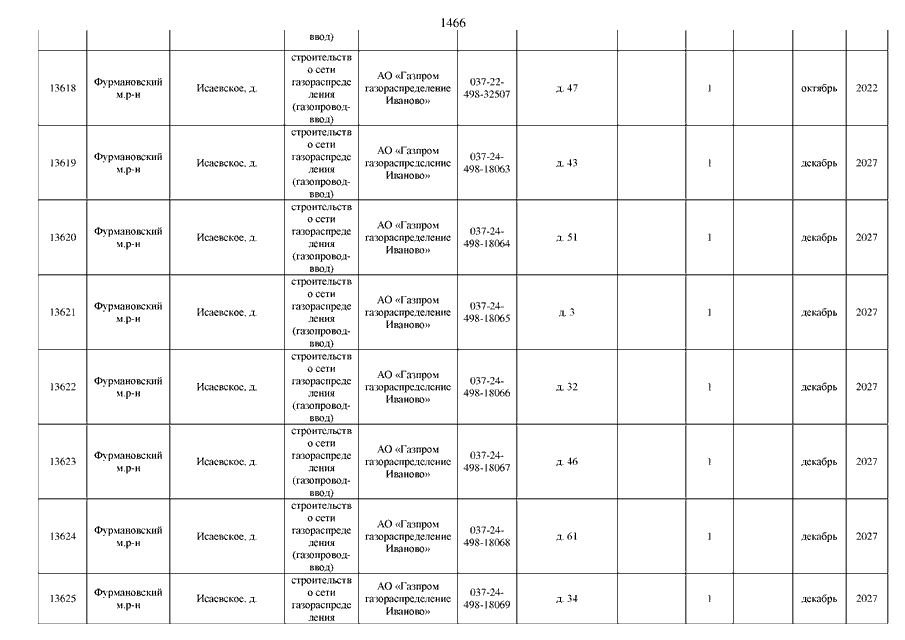 1466

|  |  |  |  |  |  |  |  |  |  |  |  |
|---|---|---|---|---|---|---|---|---|---|---|---|
|  |  |  | ввод) |  |  |  |  |  |  |  |  |
| 13618 | Фурмановский м.р-н | Исаевское, д. | строительство сети газораспределения (газопровод-ввод) | АО «Газпром газораспределение Иваново» | 037-22-498-32507 | д. 47 |  | 1 |  | октябрь | 2022 |
| 13619 | Фурмановский м.р-н | Исаевское, д. | строительство сети газораспределения (газопровод-ввод) | АО «Газпром газораспределение Иваново» | 037-24-498-18063 | д. 43 |  | 1 |  | декабрь | 2027 |
| 13620 | Фурмановский м.р-н | Исаевское, д. | строительство сети газораспределения (газопровод-ввод) | АО «Газпром газораспределение Иваново» | 037-24-498-18064 | д. 51 |  | 1 |  | декабрь | 2027 |
| 13621 | Фурмановский м.р-н | Исаевское, д. | строительство сети газораспределения (газопровод-ввод) | АО «Газпром газораспределение Иваново» | 037-24-498-18065 | д. 3 |  | 1 |  | декабрь | 2027 |
| 13622 | Фурмановский м.р-н | Исаевское, д. | строительство сети газораспределения (газопровод-ввод) | АО «Газпром газораспределение Иваново» | 037-24-498-18066 | д. 32 |  | 1 |  | декабрь | 2027 |
| 13623 | Фурмановский м.р-н | Исаевское, д. | строительство сети газораспределения (газопровод-ввод) | АО «Газпром газораспределение Иваново» | 037-24-498-18067 | д. 46 |  | 1 |  | декабрь | 2027 |
| 13624 | Фурмановский м.р-н | Исаевское, д. | строительство сети газораспределения (газопровод-ввод) | АО «Газпром газораспределение Иваново» | 037-24-498-18068 | д. 61 |  | 1 |  | декабрь | 2027 |
| 13625 | Фурмановский м.р-н | Исаевское, д. | строительство сети газораспределения | АО «Газпром газораспределение Иваново» | 037-24-498-18069 | д. 34 |  | 1 |  | декабрь | 2027 |